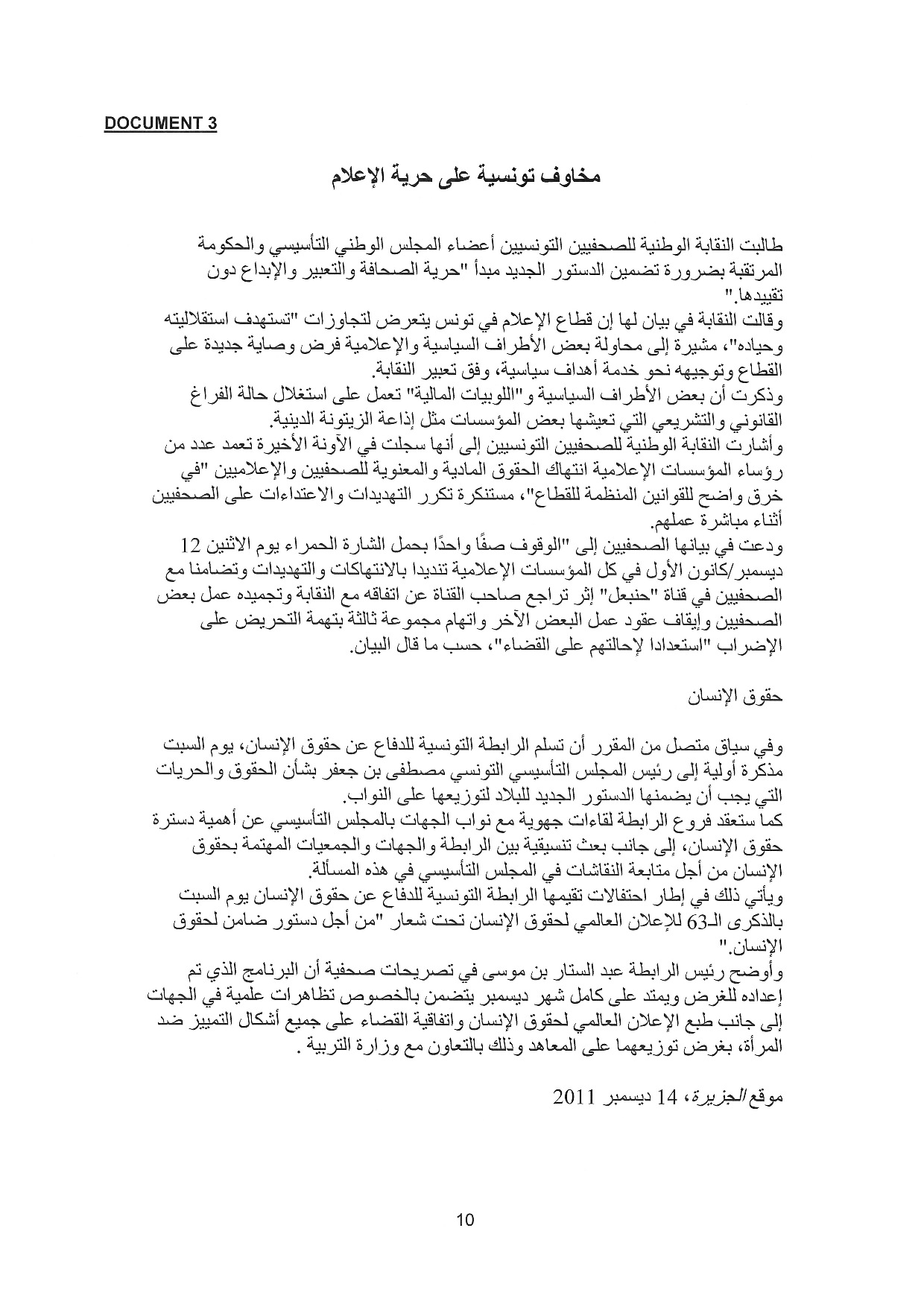 DOCUMENT 3

مخاوف تونسية على حرية الإعلام

طالبت النقابة الوطنية للصحفيين التونسيين أعضاء المجلس الوطني التأسيسي والحكومة المرتقبة بضرورة تضمين الدستور الجديد مبدأ "حرية الصحافة والتعبير والإبداع دون تقييدها."
وقالت النقابة في بيان لها إن قطاع الإعلام في تونس يتعرض لتجاوزات "تستهدف استقلاليته وحياده"، مشيرة إلى محاولة بعض الأطراف السياسية والإعلامية فرض وصاية جديدة على القطاع وتوجيهه نحو خدمة أهداف سياسية، وفق تعبير النقابة.
وذكرت أن بعض الأطراف السياسية و"اللوبيات المالية" تعمل على استغلال حالة الفراغ القانوني والتشريعي التي تعيشها بعض المؤسسات مثل إذاعة الزيتونة الدينية.
وأشارت النقابة الوطنية للصحفيين التونسيين إلى أنها سجلت في الآونة الأخيرة تعمد عدد من رؤساء المؤسسات الإعلامية انتهاك الحقوق المادية والمعنوية للصحفيين والإعلاميين "في خرق واضح للقوانين المنظمة للقطاع"، مستنكرة تكرر التهديدات والاعتداءات على الصحفيين أثناء مباشرة عملهم.
ودعت في بيانها الصحفيين إلى "الوقوف صفًا واحدًا بحمل الشارة الحمراء يوم الاثنين 12 ديسمبر/كانون الأول في كل المؤسسات الإعلامية تنديدا بالانتهاكات والتهديدات وتضامنا مع الصحفيين في قناة "حنبعل" إثر تراجع صاحب القناة عن اتفاقه مع النقابة وتجميده عمل بعض الصحفيين وإيقاف عقود عمل البعض الآخر واتهام مجموعة ثالثة بتهمة التحريض على الإضراب "استعدادا لإحالتهم على القضاء"، حسب ما قال البيان.

حقوق الإنسان

وفي سياق متصل من المقرر أن تسلم الرابطة التونسية للدفاع عن حقوق الإنسان، يوم السبت مذكرة أولية إلى رئيس المجلس التأسيسي التونسي مصطفى بن جعفر بشأن الحقوق والحريات التي يجب أن يضمنها الدستور الجديد للبلاد لتوزيعها على النواب.
كما ستعقد فروع الرابطة لقاءات جهوية مع نواب الجهات بالمجلس التأسيسي عن أهمية دسترة حقوق الإنسان، إلى جانب بعث تنسيقية بين الرابطة والجهات والجمعيات المهتمة بحقوق الإنسان من أجل متابعة النقاشات في المجلس التأسيسي في هذه المسألة.
ويأتي ذلك في إطار احتفالات تقيمها الرابطة التونسية للدفاع عن حقوق الإنسان يوم السبت بالذكرى الـ63 للإعلان العالمي لحقوق الإنسان تحت شعار "من أجل دستور ضامن لحقوق الإنسان."
وأوضح رئيس الرابطة عبد الستار بن موسى في تصريحات صحفية أن البرنامج الذي تم إعداده للغرض ويمتد على كامل شهر ديسمبر يتضمن بالخصوص تظاهرات علمية في الجهات إلى جانب طبع الإعلان العالمي لحقوق الإنسان واتفاقية القضاء على جميع أشكال التمييز ضد المرأة، بغرض توزيعهما على المعاهد وذلك بالتعاون مع وزارة التربية .

موقع الجزيرة، 14 ديسمبر 2011

10